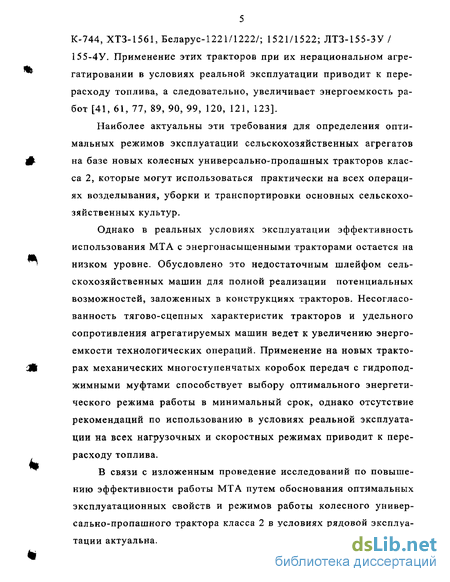 5

К-744, ХТЗ-1561, Беларус-1221/1222/; 1521/1522; ЛТЗ-155-3У / 155-4У. Применение этих тракторов при их нерациональном агрегатировании в условиях реальной эксплуатации приводит к перерасходу топлива, а следовательно, увеличивает энергоемкость работ [41, 61, 77, 89, 90, 99, 120, 121, 123].

Наиболее актуальны эти требования для определения оптимальных режимов эксплуатации сельскохозяйственных агрегатов на базе новых колесных универсально-пропашных тракторов класса 2, которые могут использоваться практически на всех операциях возделывания, уборки и транспортировки основных сельскохозяйственных культур.

Однако в реальных условиях эксплуатации эффективность использования МТА с энергонасыщенными тракторами остается на низком уровне. Обусловлено это недостаточным шлейфом сельскохозяйственных машин для полной реализации потенциальных возможностей, заложенных в конструкциях тракторов. Несогласованность тягово-сцепных характеристик тракторов и удельного сопротивления агрегатируемых машин ведет к увеличению энергоемкости технологических операций. Применение на новых тракторах механических многоступенчатых коробок передач с гидроподжимными муфтами способствует выбору оптимального энергетического режима работы в минимальный срок, однако отсутствие рекомендаций по использованию в условиях реальной эксплуатации на всех нагрузочных и скоростных режимах приводит к перерасходу топлива.

В связи с изложенным проведение исследований по повышению эффективности работы МТА путем обоснования оптимальных эксплуатационных свойств и режимов работы колесного универсально-пропашного трактора класса 2 в условиях рядовой эксплуатации актуальна.

dsLib.net
библиотека диссертаций